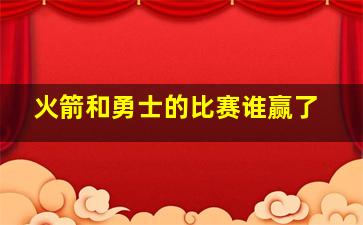 火箭和勇士的比赛谁赢了